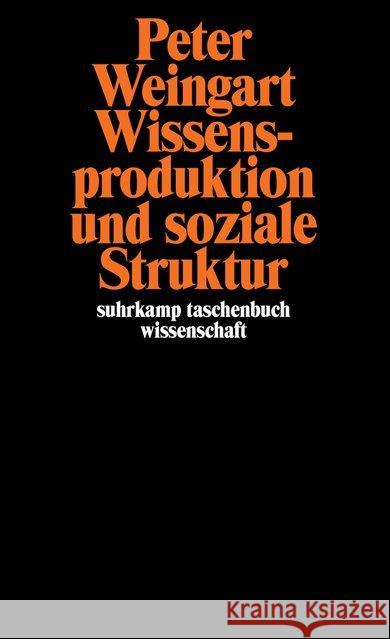 Peter Weingart
Wissensproduktion und soziale Struktur

suhrkamp taschenbuch wissenschaft